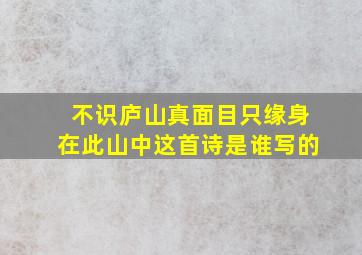 不识庐山真面目只缘身在此山中这首诗是谁写的